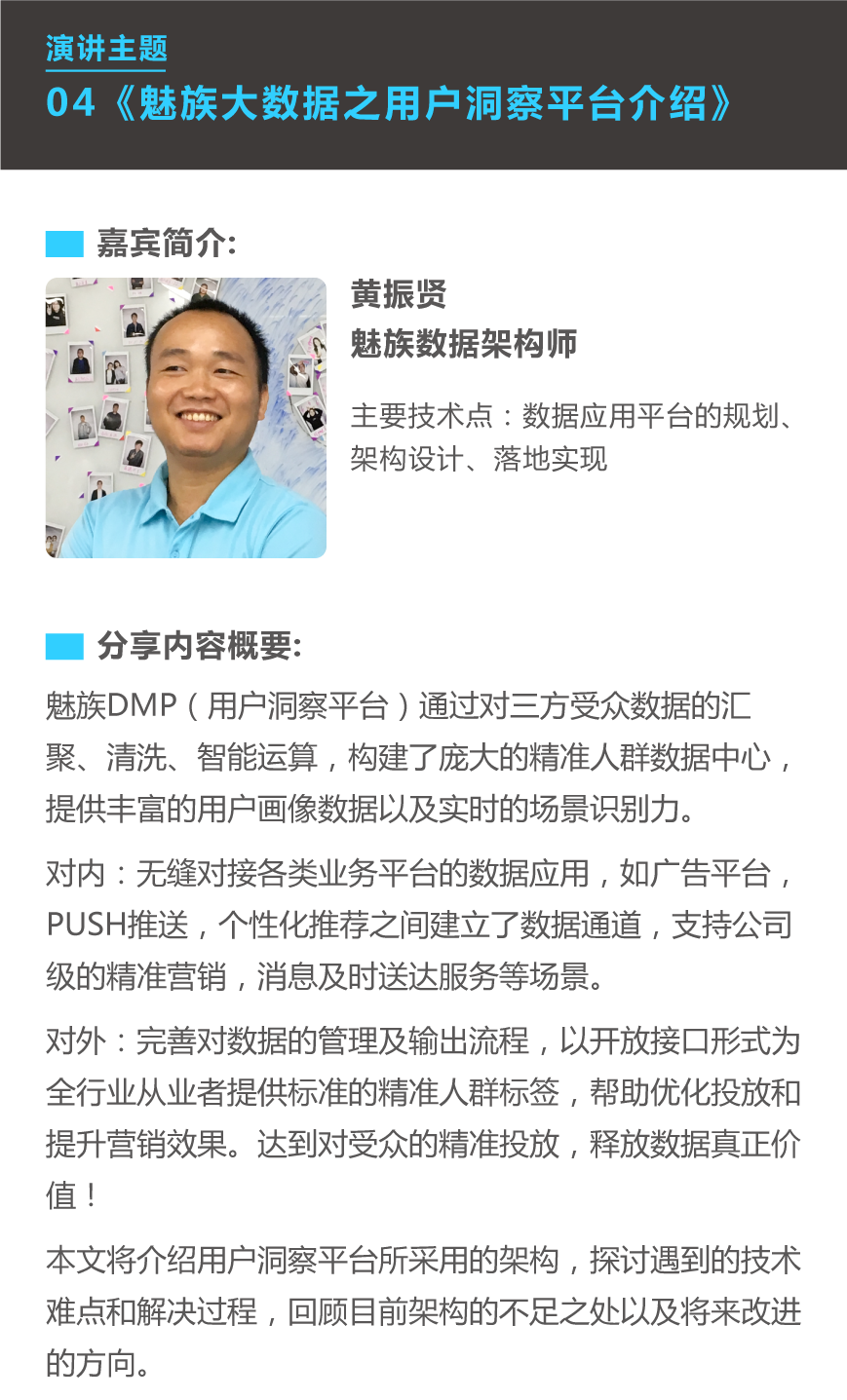 演讲主题
04《魅族大数据之用户洞察平台介绍》

嘉宾简介:

黄振贤
魅族数据架构师

主要技术点：数据应用平台的规划、架构设计、落地实现

分享内容概要:

魅族DMP（用户洞察平台）通过对三方受众数据的汇聚、清洗、智能运算，构建了庞大的精准人群数据中心，提供丰富的用户画像数据以及实时的场景识别力。

对内：无缝对接各类业务平台的数据应用，如广告平台，PUSH推送，个性化推荐之间建立了数据通道，支持公司级的精准营销，消息及时送达服务等场景。

对外：完善对数据的管理及输出流程，以开放接口形式为全行业从业者提供标准的精准人群标签，帮助优化投放和提升营销效果。达到对受众的精准投放，释放数据真正价值！

本文将介绍用户洞察平台所采用的架构，探讨遇到的技术难点和解决过程，回顾目前架构的不足之处以及将来改进的方向。